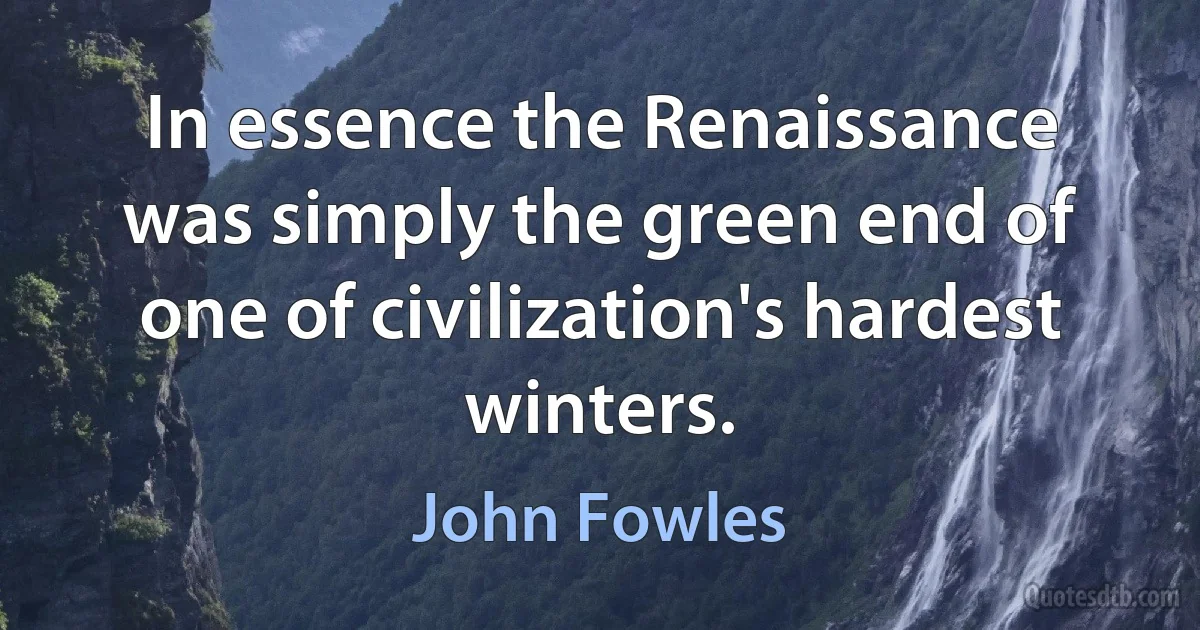 In essence the Renaissance was simply the green end of one of civilization's hardest winters.

John Fowles

Quotesdtb.com